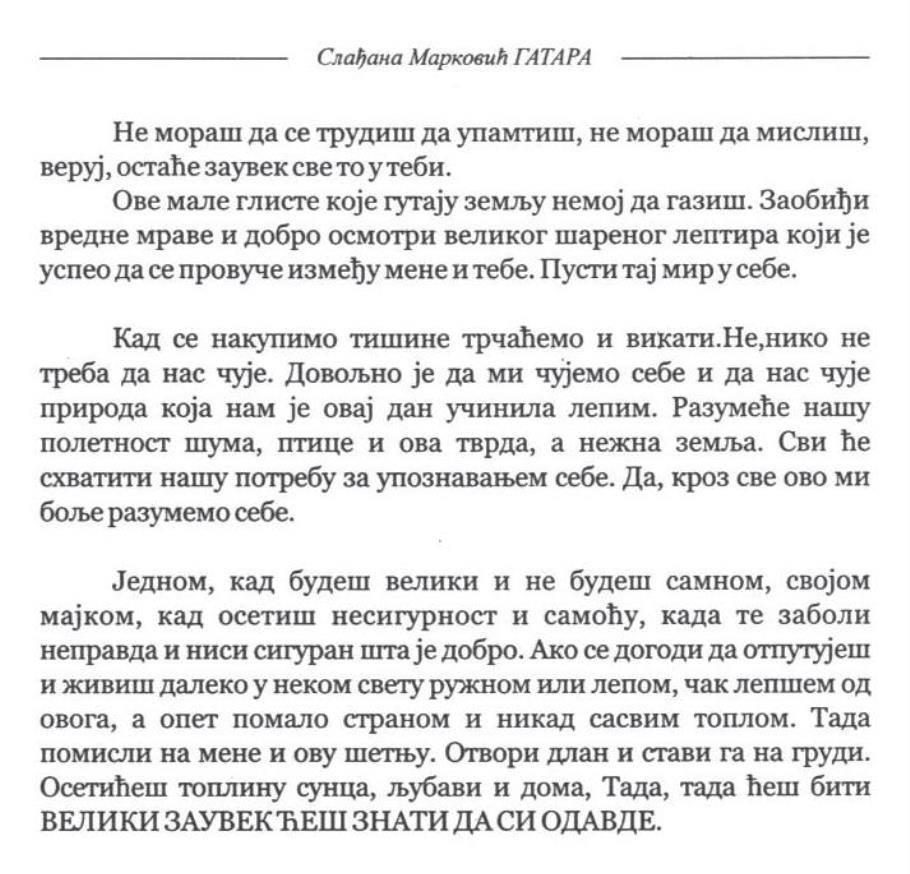 Слађана Марковић ГАТАРА

Не мораш да се трудиш да упамтиш, не мораш да мислиш, веруј, остаће заувек све то у теби.

Ове мале глисте које гутају земљу немој да газиш. Заобиђи вредне мраве и добро осмотри великог шареног лептира који је успео да се провуче између мене и тебе. Пусти тај мир у себе.

Кад се накупимо тишине трчаћемо и викати.Не,нико не треба да нас чује. Довољно је да ми чујемо себе и да нас чује природа која нам је овај дан учинила лепим. Разумеће нашу полетност шума, птице и ова тврда, а нежна земља. Сви ће схватити нашу потребу за упознавањем себе. Да, кроз све ово ми боље разумемо себе.

Једном, кад будеш велики и не будеш самном, својом мајком, кад осетиш несигурност и самоћу, када те заболи неправда и ниси сигуран шта је добро. Ако се догоди да отпутујеш и живиш далеко у неком свету ружном или лепом, чак лепшем од овога, а опет помало страном и никад сасвим топлом. Тада помисли на мене и ову шетњу. Отвори длан и стави га на груди. Осетићеш топлину сунца, љубави и дома, Тада, тада ћеш бити ВЕЛИКИ ЗАУВЕК ЋЕШ ЗНАТИ ДА СИ ОДАВДЕ.